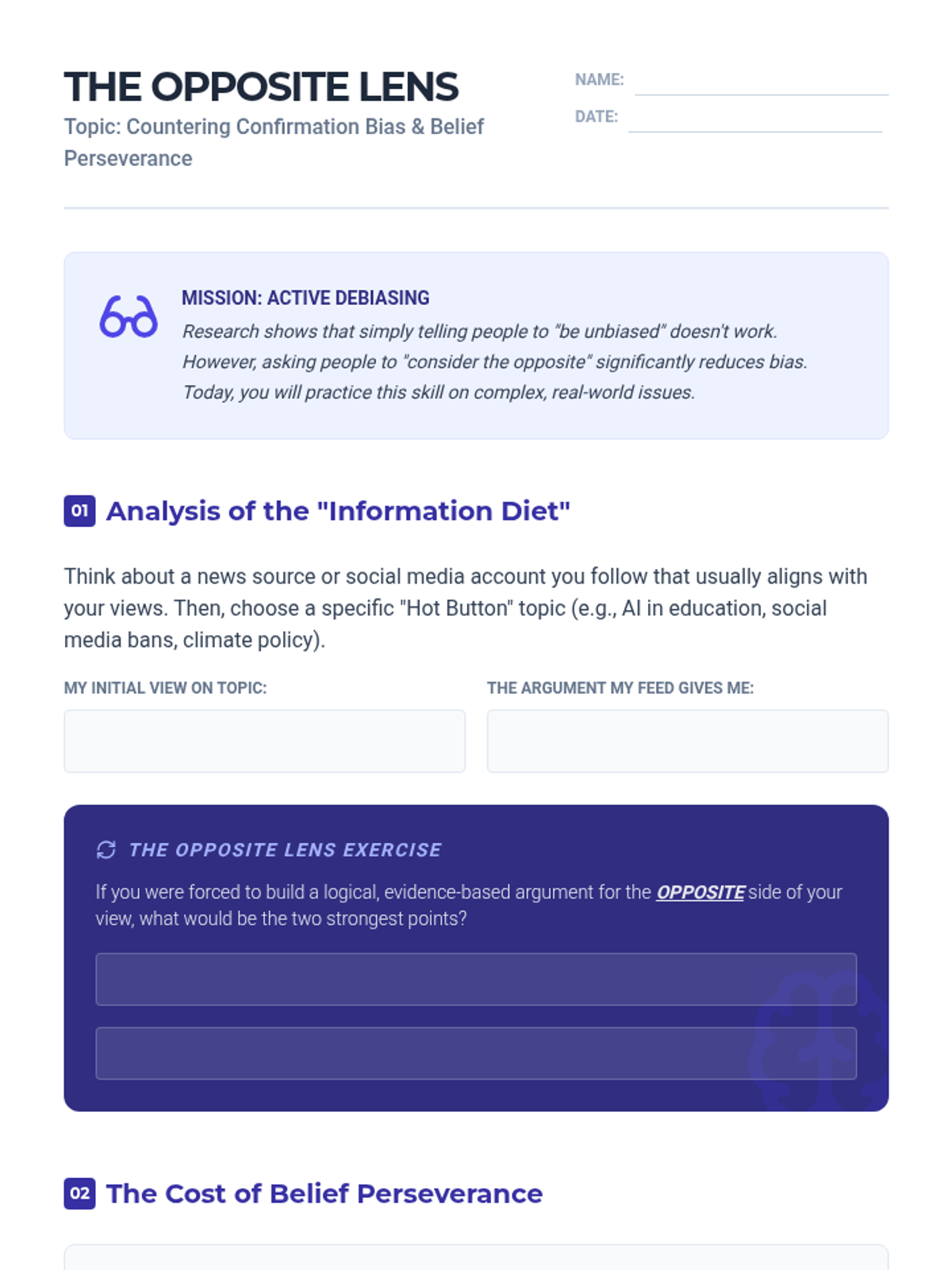 THE OPPOSITE LENS

Topic: Countering Confirmation Bias & Belief Perseverance

NAME:

DATE:

MISSION: ACTIVE DEBIASING

Research shows that simply telling people to "be unbiased" doesn't work. However, asking people to "consider the opposite" significantly reduces bias. Today, you will practice this skill on complex, real-world issues.

01 Analysis of the "Information Diet"

Think about a news source or social media account you follow that usually aligns with your views. Then, choose a specific "Hot Button" topic (e.g., AI in education, social media bans, climate policy).

MY INITIAL VIEW ON TOPIC:

THE ARGUMENT MY FEED GIVES ME:

THE OPPOSITE LENS EXERCISE

If you were forced to build a logical, evidence-based argument for the OPPOSITE side of your view, what would be the two strongest points?

02 The Cost of Belief Perseverance